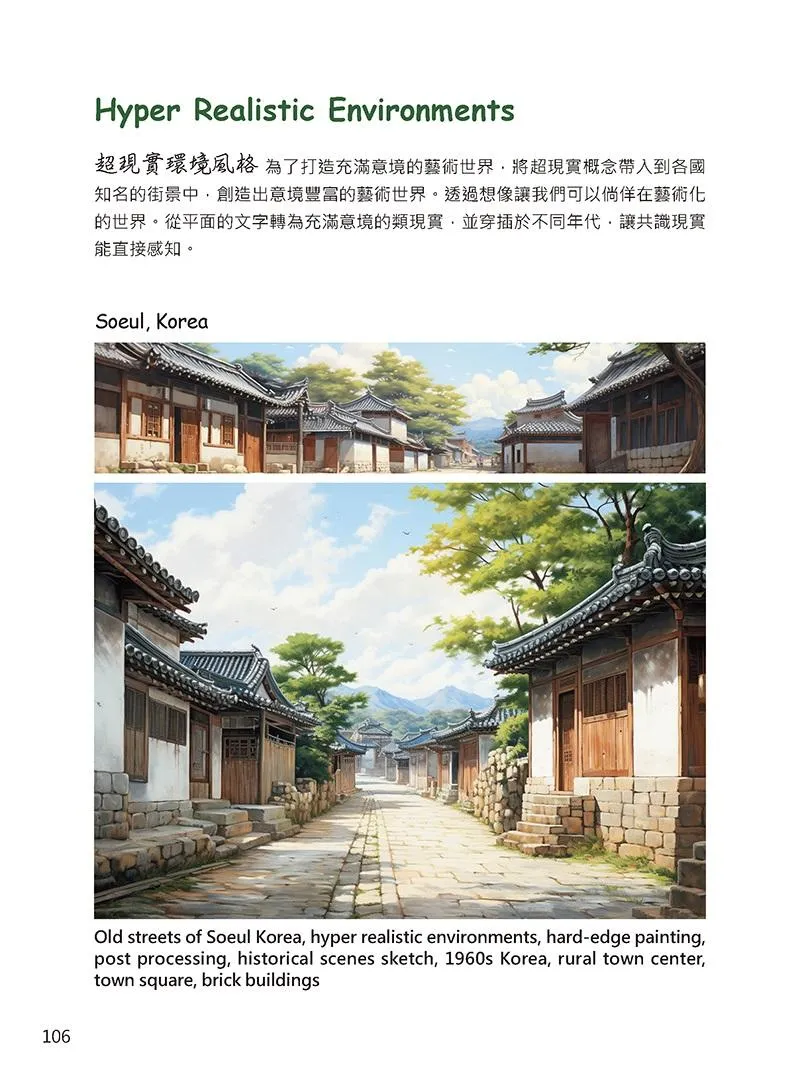 Hyper Realistic Environments

超現實環境風格 為了打造充滿意境的藝術世界，將超現實概念帶入到各國知名的街景中，創造出意境豐富的藝術世界。透過想像讓我們可以倘佯在藝術化的世界。從平面的文字轉為充滿意境的類現實，並穿插於不同年代，讓共識現實能直接感知。

Soeul, Korea

Old streets of Soeul Korea, hyper realistic environments, hard-edge painting, post processing, historical scenes sketch, 1960s Korea, rural town center, town square, brick buildings

106